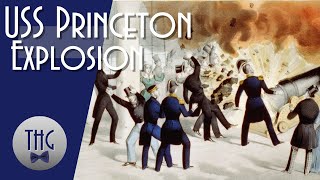 USS Princeton
Explosion

THG